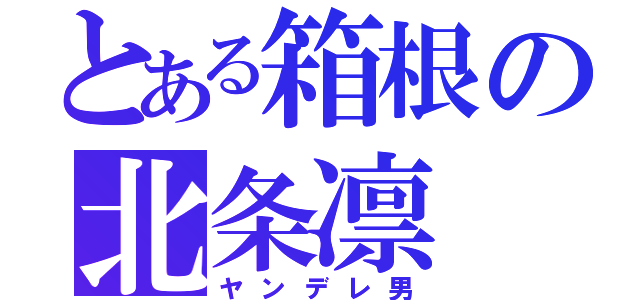 とある箱根の
北条凛
ヤンデレ男